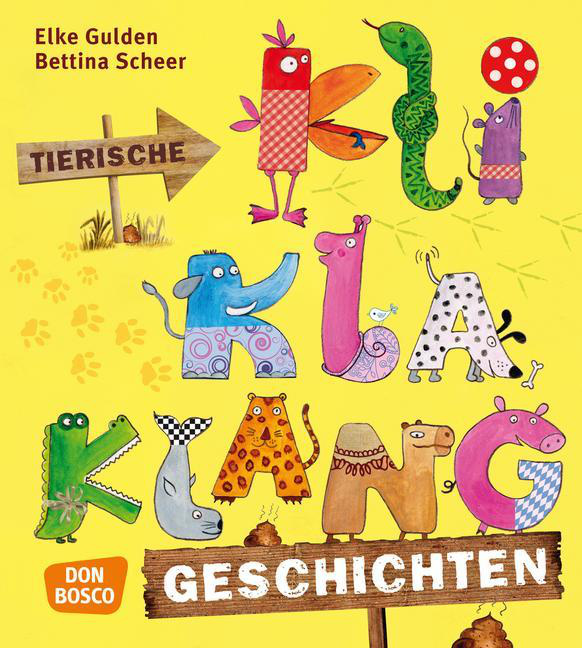 Elke Gulden
Bettina Scheer

TIERISCHE

KLI
KLA
KLANG

GESCHICHTEN

DON BOSCO